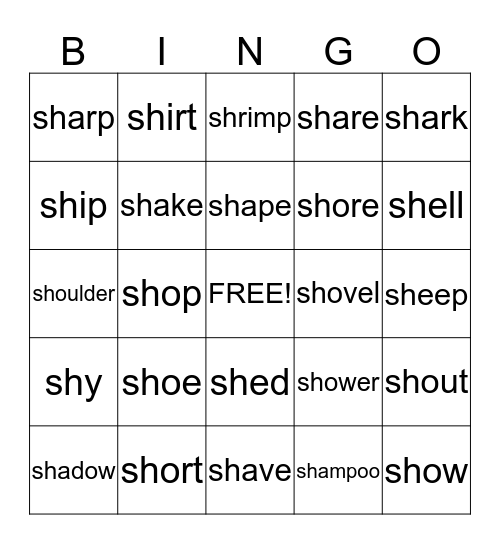 | B | I | N | G | O |
|---|---|---|---|---|
| sharp | shirt | shrimp | share | shark |
| ship | shake | shape | shore | shell |
| shoulder | shop | FREE! | shovel | sheep |
| shy | shoe | shed | shower | shout |
| shadow | short | shave | shampoo | show |